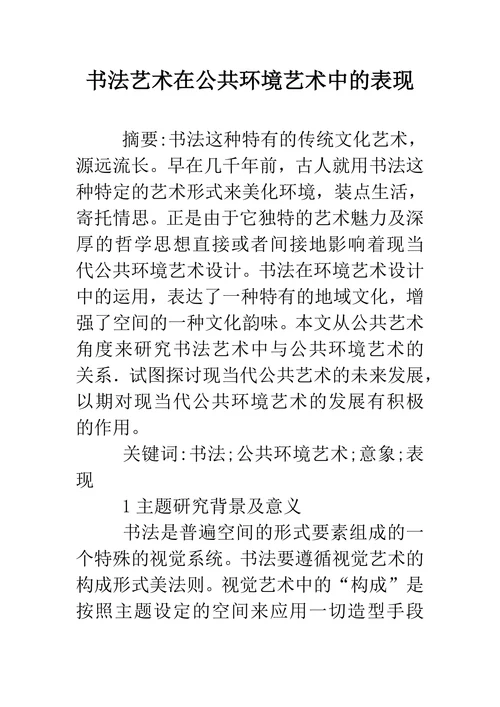 书法艺术在公共环境艺术中的表现

摘要:书法这种特有的传统文化艺术，源远流长。早在几千年前，古人就用书法这种特定的艺术形式来美化环境，装点生活，寄托情思。正是由于它独特的艺术魅力及深厚的哲学思想直接或者间接地影响着现当代公共环境艺术设计。书法在环境艺术设计中的运用，表达了一种特有的地域文化，增强了空间的一种文化韵味。本文从公共艺术角度来研究书法艺术中与公共环境艺术的关系．试图探讨现当代公共艺术的未来发展，以期对现当代公共环境艺术的发展有积极的作用。

关键词:书法;公共环境艺术;意象;表现

1 主题研究背景及意义

书法是普遍空间的形式要素组成的一个特殊的视觉系统。书法要遵循视觉艺术的构成形式美法则。视觉艺术中的“构成”是按照主题设定的空间来应用一切造型手段